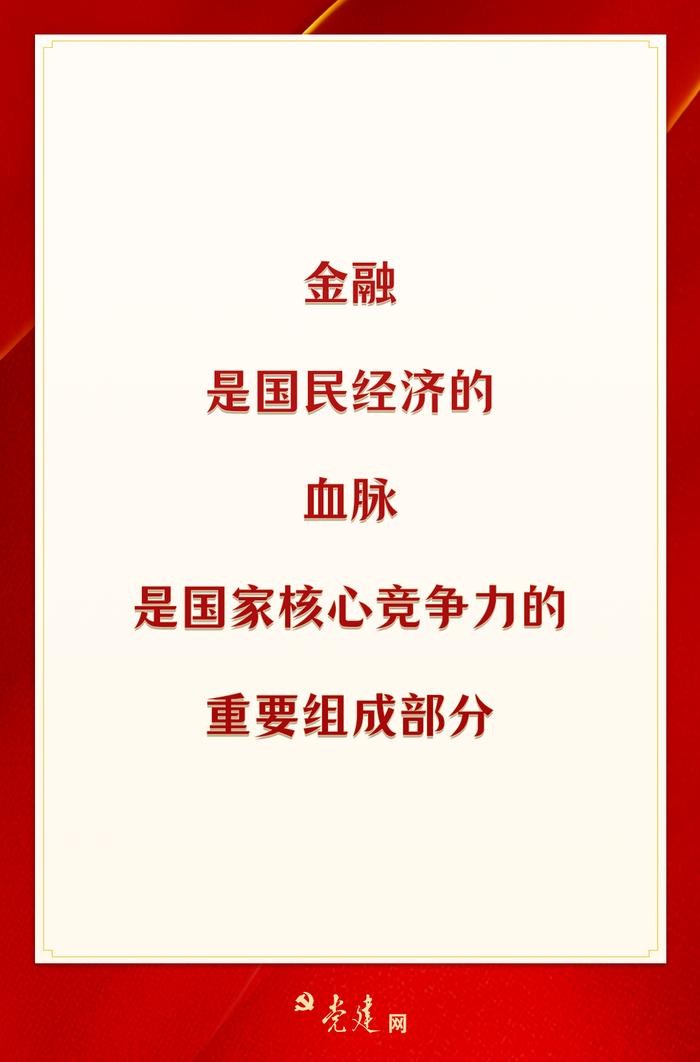 金融

是国民经济的

血脉

是国家核心竞争力的

重要组成部分

党建网